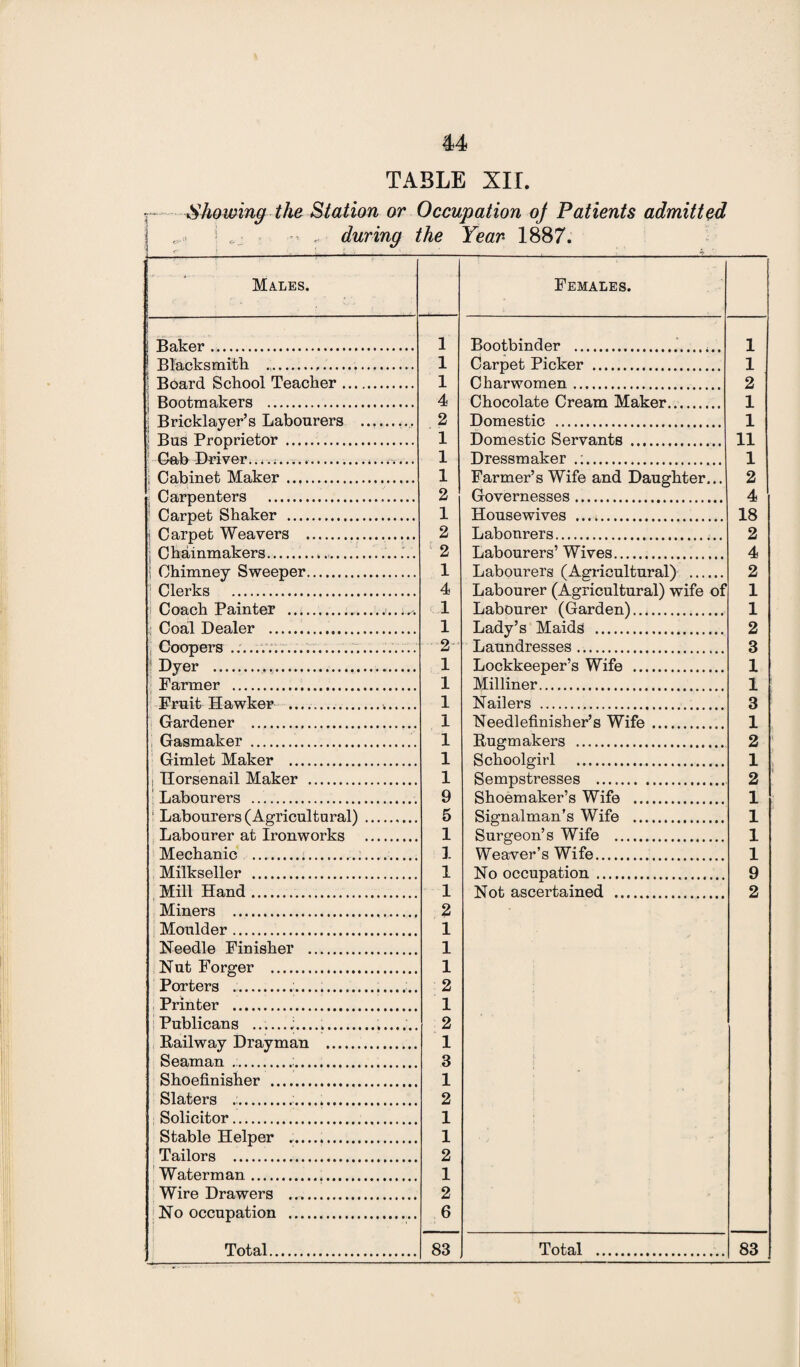 44

TABLE XII.

Showing the Station or Occupation of Patients admitted during the Year 1887.

| Males. | | Females. | |
|---|---|---|---|
| Baker | 1 | Bootbinder | 1 |
| Blacksmith | 1 | Carpet Picker | 1 |
| Board School Teacher | 1 | Charwomen | 2 |
| Bootmakers | 4 | Chocolate Cream Maker | 1 |
| Bricklayer's Labourers | 2 | Domestic | 1 |
| Bus Proprietor | 1 | Domestic Servants | 11 |
| Cab Driver | 1 | Dressmaker | 1 |
| Cabinet Maker | 1 | Farmer's Wife and Daughter... | 2 |
| Carpenters | 2 | Governesses | 4 |
| Carpet Shaker | 1 | Housewives | 18 |
| Carpet Weavers | 2 | Labourers | 2 |
| Chainmakers | 2 | Labourers' Wives | 4 |
| Chimney Sweeper | 1 | Labourers (Agricultural) | 2 |
| Clerks | 4 | Labourer (Agricultural) wife of | 1 |
| Coach Painter | 1 | Labourer (Garden) | 1 |
| Coal Dealer | 1 | Lady's Maids | 2 |
| Coopers | 2 | Laundresses | 3 |
| Dyer | 1 | Lockkeeper's Wife | 1 |
| Farmer | 1 | Milliner | 1 |
| Fruit Hawker | 1 | Nailers | 3 |
| Gardener | 1 | Needlefinisher's Wife | 1 |
| Gasmaker | 1 | Rugmakers | 2 |
| Gimlet Maker | 1 | Schoolgirl | 1 |
| Horsenail Maker | 1 | Sempstresses | 2 |
| Labourers | 9 | Shoemaker's Wife | 1 |
| Labourers (Agricultural) | 5 | Signalman's Wife | 1 |
| Labourer at Ironworks | 1 | Surgeon's Wife | 1 |
| Mechanic | 1 | Weaver's Wife | 1 |
| Milkseller | 1 | No occupation | 9 |
| Mill Hand | 1 | Not ascertained | 2 |
| Miners | 2 | | |
| Moulder | 1 | | |
| Needle Finisher | 1 | | |
| Nut Forger | 1 | | |
| Porters | 2 | | |
| Printer | 1 | | |
| Publicans | 2 | | |
| Railway Drayman | 1 | | |
| Seaman | 3 | | |
| Shoefinisher | 1 | | |
| Slaters | 2 | | |
| Solicitor | 1 | | |
| Stable Helper | 1 | | |
| Tailors | 2 | | |
| Waterman | 1 | | |
| Wire Drawers | 2 | | |
| No occupation | 6 | | |
| Total | 83 | Total | 83 |